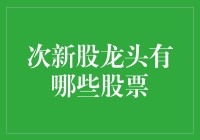 次新股龙头有哪些股票